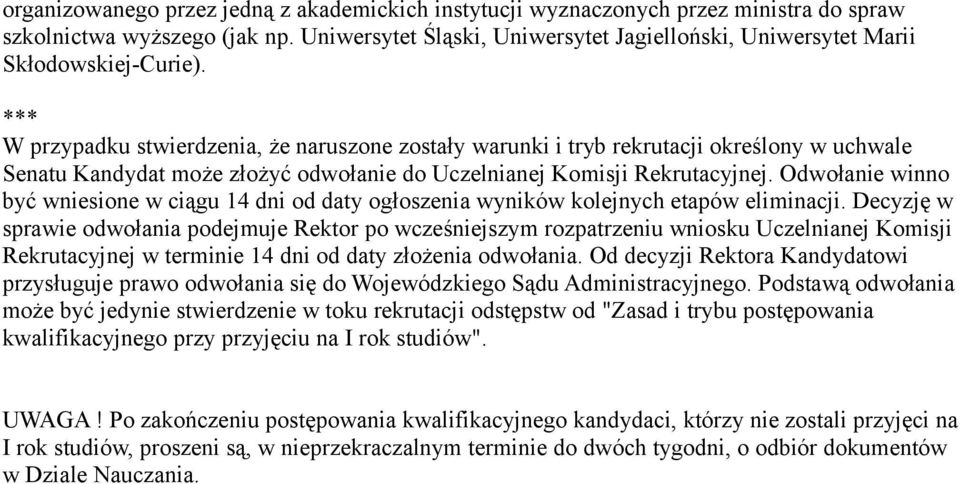 organizowanego przez jedną z akademickich instytucji wyznaczonych przez ministra do spraw szkolnictwa wyższego (jak np. Uniwersytet Śląski, Uniwersytet Jagielloński, Uniwersytet Marii Skłodowskiej-Curie).

***

W przypadku stwierdzenia, że naruszone zostały warunki i tryb rekrutacji określony w uchwale Senatu Kandydat może złożyć odwołanie do Uczelnianej Komisji Rekrutacyjnej. Odwołanie winno być wniesione w ciągu 14 dni od daty ogłoszenia wyników kolejnych etapów eliminacji. Decyzję w sprawie odwołania podejmuje Rektor po wcześniejszym rozpatrzeniu wniosku Uczelnianej Komisji Rekrutacyjnej w terminie 14 dni od daty złożenia odwołania. Od decyzji Rektora Kandydatowi przysługuje prawo odwołania się do Wojewódzkiego Sądu Administracyjnego. Podstawą odwołania może być jedynie stwierdzenie w toku rekrutacji odstępstw od "Zasad i trybu postępowania kwalifikacyjnego przy przyjęciu na I rok studiów".

UWAGA ! Po zakończeniu postępowania kwalifikacyjnego kandydaci, którzy nie zostali przyjęci na I rok studiów, proszeni są, w nieprzekraczalnym terminie do dwóch tygodni, o odbiór dokumentów w Dziale Nauczania.